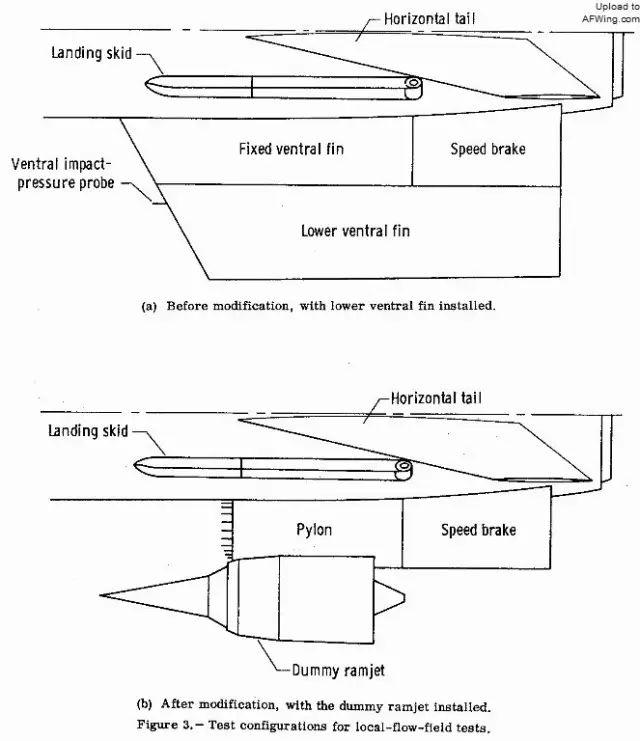 Upload to AFWing.com

Horizontal tail

Landing skid

Fixed ventral fin

Speed brake

Ventral impact-pressure probe

Lower ventral fin

(a) Before modification, with lower ventral fin installed.

Horizontal tail

Landing skid

Pylon

Speed brake

Dummy ramjet

(b) After modification, with the dummy ramjet installed.

Figure 3.– Test configurations for local-flow-field tests.